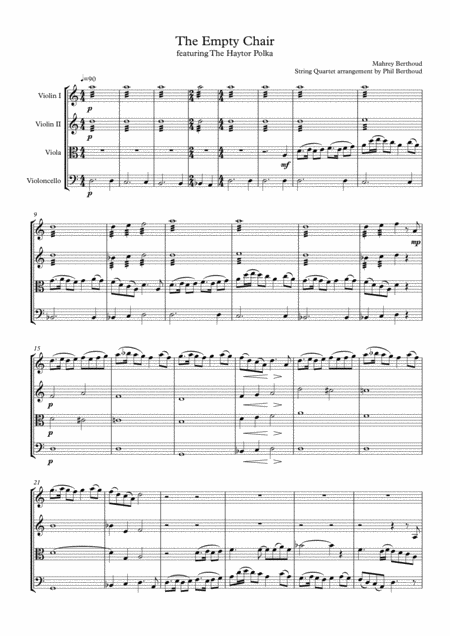 The Empty Chair
featuring The Haytor Polka

Mahrey Berthoud
String Quartet arrangement by Phil Berthoud

♩=90

Violin I
Violin II
Viola
Violoncello

p
p
mf
p

9
mp

15
p
p
p

21